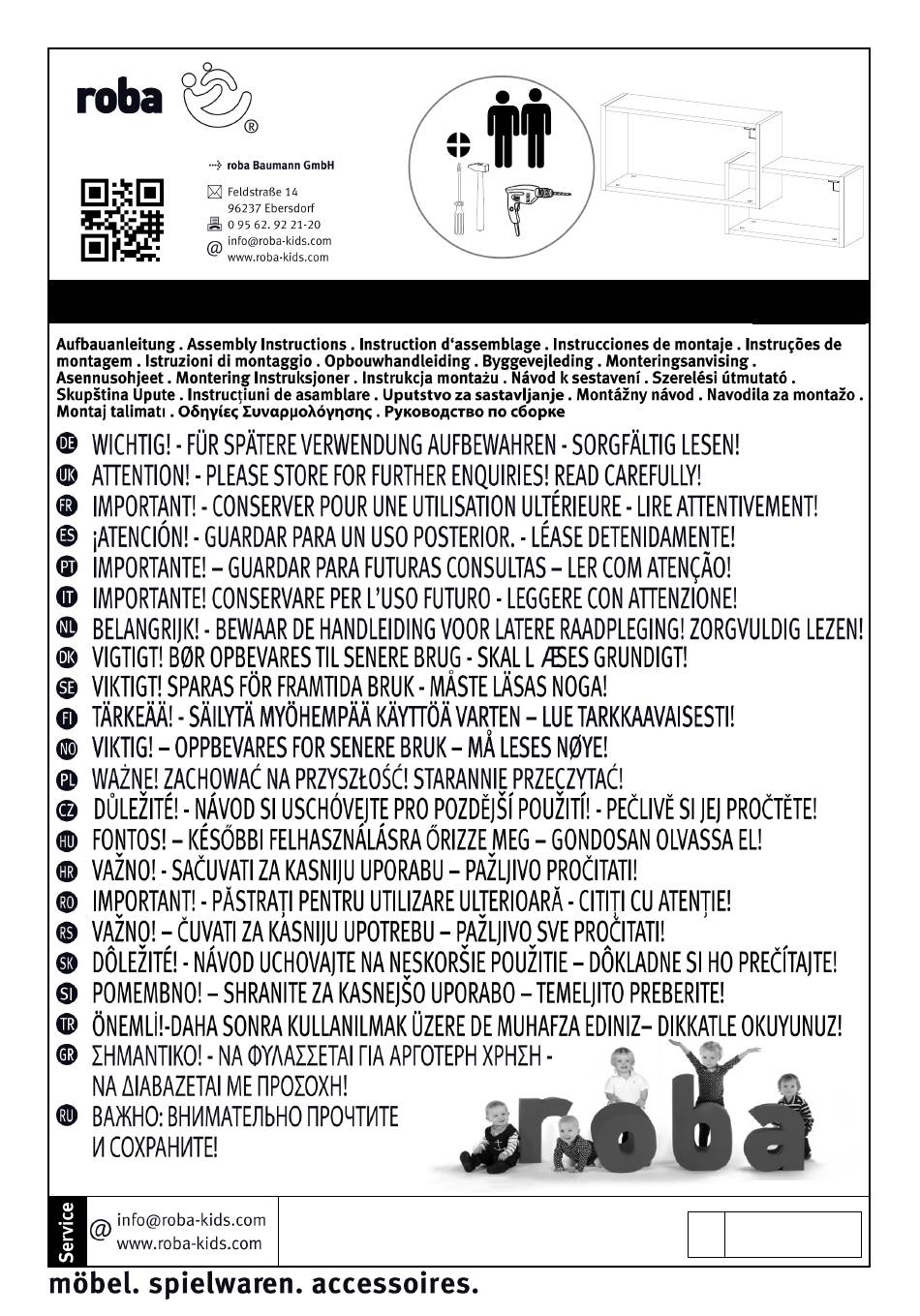 roba ®

roba Baumann GmbH

Feldstraße 14
96237 Ebersdorf
0 95 62. 92 21-20
info@roba-kids.com
www.roba-kids.com

Aufbauanleitung . Assembly Instructions . Instruction d'assemblage . Instrucciones de montaje . Instruções de montagem . Istruzioni di montaggio . Opbouwhandleiding . Byggevejleding . Monteringsanvising . Asennusohjeet . Montering Instruksjoner . Instrukcja montażu . Návod k sestavení . Szerelési útmutató . Skupština Upute . Instrucțiuni de asamblare . Uputstvo za sastavljanje . Montážny návod . Navodila za montažo . Montaj talimatı . Οδηγίες Συναρμολόγησης . Руководство по сборке

DE WICHTIG! - FÜR SPÄTERE VERWENDUNG AUFBEWAHREN - SORGFÄLTIG LESEN!
UK ATTENTION! - PLEASE STORE FOR FURTHER ENQUIRIES! READ CAREFULLY!
FR IMPORTANT! - CONSERVER POUR UNE UTILISATION ULTÉRIEURE - LIRE ATTENTIVEMENT!
ES ¡ATENCIÓN! - GUARDAR PARA UN USO POSTERIOR. - LÉASE DETENIDAMENTE!
PT IMPORTANTE! – GUARDAR PARA FUTURAS CONSULTAS – LER COM ATENÇÃO!
IT IMPORTANTE! CONSERVARE PER L'USO FUTURO - LEGGERE CON ATTENZIONE!
NL BELANGRIJK! - BEWAAR DE HANDLEIDING VOOR LATERE RAADPLEGING! ZORGVULDIG LEZEN!
DK VIGTIGT! BØR OPBEVARES TIL SENERE BRUG - SKAL L ÆSES GRUNDIGT!
SE VIKTIGT! SPARAS FÖR FRAMTIDA BRUK - MÅSTE LÄSAS NOGA!
FI TÄRKEÄÄ! - SÄILYTÄ MYÖHEMPÄÄ KÄYTTÖÄ VARTEN – LUE TARKKAAVAISESTI!
NO VIKTIG! – OPPBEVARES FOR SENERE BRUK – MÅ LESES NØYE!
PL WAŻNE! ZACHOWAĆ NA PRZYSZŁOŚĆ! STARANNIE PRZECZYTAĆ!
CZ DŮLEŽITÉ! - NÁVOD SI USCHÓVEJTE PRO POZDĚJŠÍ POUŽITÍ! - PEČLIVĚ SI JEJ PROČTĚTE!
HU FONTOS! – KÉSŐBBI FELHASZNÁLÁSRA ŐRIZZE MEG – GONDOSAN OLVASSA EL!
HR VAŽNO! - SAČUVATI ZA KASNIJU UPORABU – PAŽLJIVO PROČITATI!
RO IMPORTANT! - PĂSTRAȚI PENTRU UTILIZARE ULTERIOARĂ - CITIȚI CU ATENȚIE!
RS VAŽNO! – ČUVATI ZA KASNIJU UPOTREBU – PAŽLJIVO SVE PROČITATI!
SK DÔLEŽITÉ! - NÁVOD UCHOVAJTE NA NESKORŠIE POUŽITIE – DÔKLADNE SI HO PREČÍTAJTE!
SI POMEMBNO! – SHRANITE ZA KASNEJŠO UPORABO – TEMELJITO PREBERITE!
TR ÖNEMLİ!-DAHA SONRA KULLANILMAK ÜZERE DE MUHAFZA EDINIZ– DIKKATLE OKUYUNUZ!
GR ΣΗΜΑΝΤΙΚΟ! - ΝΑ ΦΥΛΑΣΣΕΤΑΙ ΓΙΑ ΑΡΓΟΤΕΡΗ ΧΡΗΣΗ - ΝΑ ΔΙΑΒΑΖΕΤΑΙ ΜΕ ΠΡΟΣΟΧΗ!
RU ВАЖНО: ВНИМАТЕЛЬНО ПРОЧТИТЕ И СОХРАНИТЕ!

roba

Service
info@roba-kids.com
www.roba-kids.com

möbel. spielwaren. accessoires.